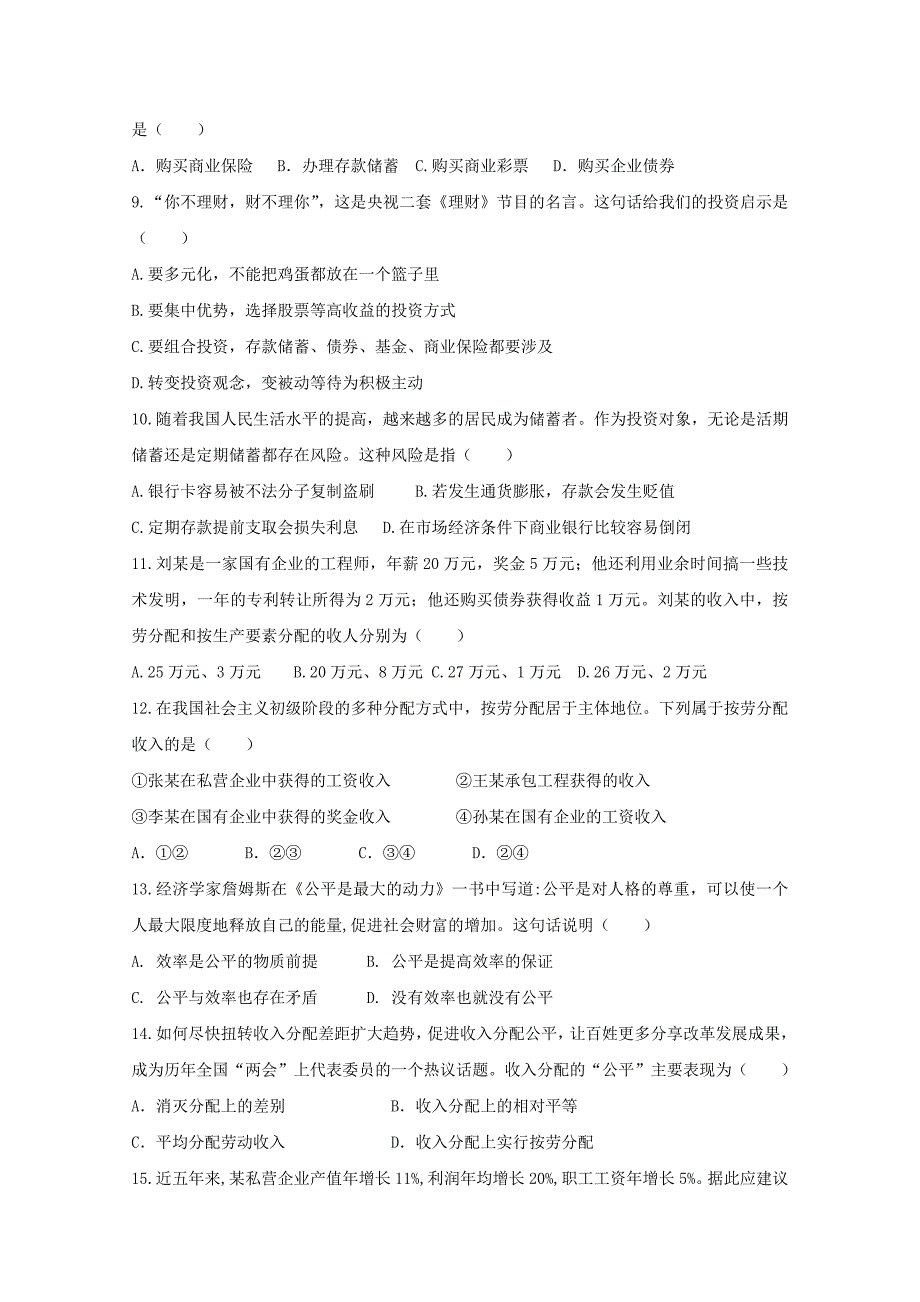 是（　　）

A．购买商业保险　B．办理存款储蓄　C.购买商业彩票　D．购买企业债券

9.“你不理财，财不理你”，这是央视二套《理财》节目的名言。这句话给我们的投资启示是（　　）

A.要多元化，不能把鸡蛋都放在一个篮子里

B.要集中优势，选择股票等高收益的投资方式

C.要组合投资，存款储蓄、债券、基金、商业保险都要涉及

D.转变投资观念，变被动等待为积极主动

10.随着我国人民生活水平的提高，越来越多的居民成为储蓄者。作为投资对象，无论是活期储蓄还是定期储蓄都存在风险。这种风险是指（　　）

A.银行卡容易被不法分子复制盗刷　　B.若发生通货膨胀，存款会发生贬值

C.定期存款提前支取会损失利息　　D.在市场经济条件下商业银行比较容易倒闭

11.刘某是一家国有企业的工程师，年薪20万元，奖金5万元；他还利用业余时间搞一些技术发明，一年的专利转让所得为2万元；他还购买债券获得收益1万元。刘某的收入中，按劳分配和按生产要素分配的收人分别为（　　）

A.25万元、3万元　B.20万元、8万元　C.27万元、1万元　D.26万元、2万元

12.在我国社会主义初级阶段的多种分配方式中，按劳分配居于主体地位。下列属于按劳分配收入的是（　　）

①张某在私营企业中获得的工资收入　　②王某承包工程获得的收入

③李某在国有企业中获得的奖金收入　　④孙某在国有企业的工资收入

A．①②　　B．②③　　C．③④　　D．②④

13.经济学家詹姆斯在《公平是最大的动力》一书中写道:公平是对人格的尊重，可以使一个人最大限度地释放自己的能量,促进社会财富的增加。这句话说明（　　）

A. 效率是公平的物质前提　　B. 公平是提高效率的保证

C. 公平与效率也存在矛盾　　D. 没有效率也就没有公平

14.如何尽快扭转收入分配差距扩大趋势，促进收入分配公平，让百姓更多分享改革发展成果，成为历年全国“两会”上代表委员的一个热议话题。收入分配的“公平”主要表现为（　　）

A．消灭分配上的差别　　B．收入分配上的相对平等

C．平均分配劳动收入　　D．收入分配上实行按劳分配

15.近五年来，某私营企业产值年增长11%，利润年均增长20%，职工工资年增长5%。据此应建议